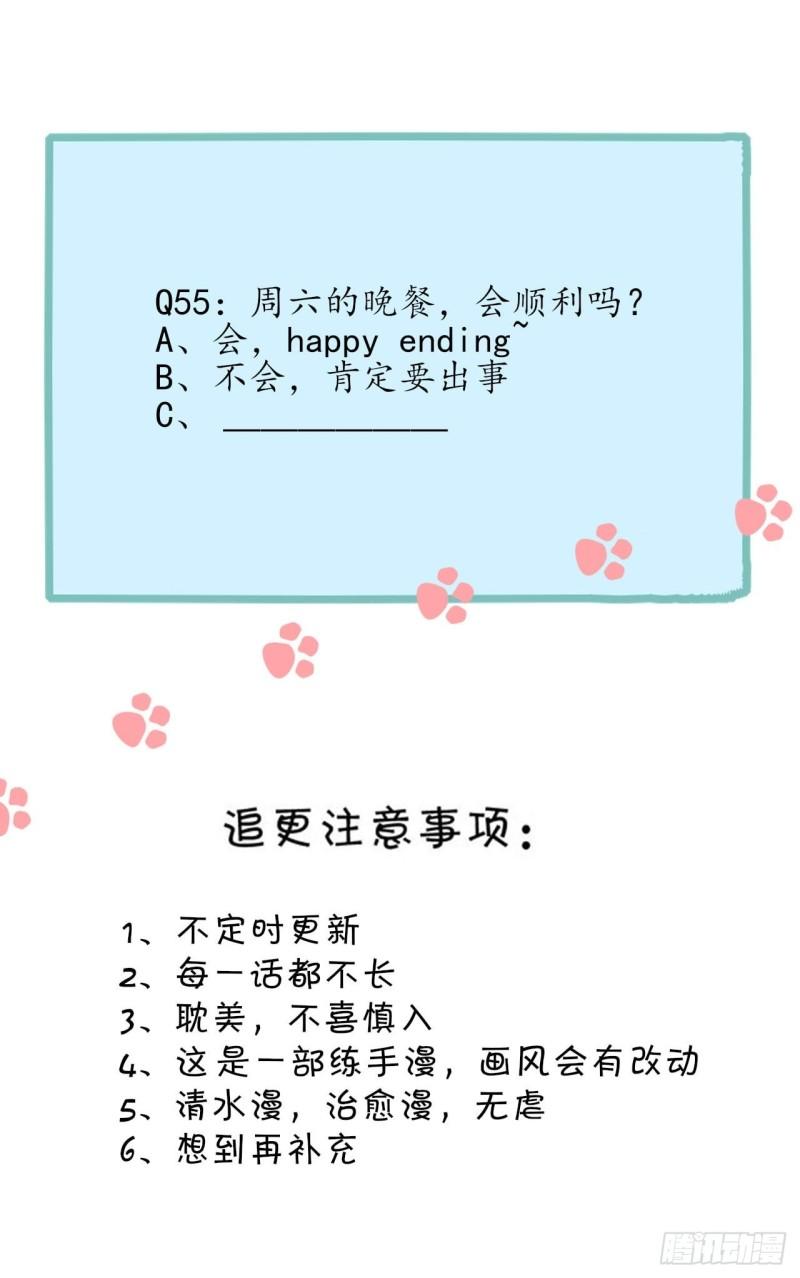 Q55：周六的晚餐，会顺利吗？
A、会，happy ending~
B、不会，肯定要出事
C、____

追更注意事项：

1、不定时更新
2、每一话都不长
3、耽美，不喜慎入
4、这是一部练手漫，画风会有改动
5、清水漫，治愈漫，无虐
6、想到再补充

腾讯动漫